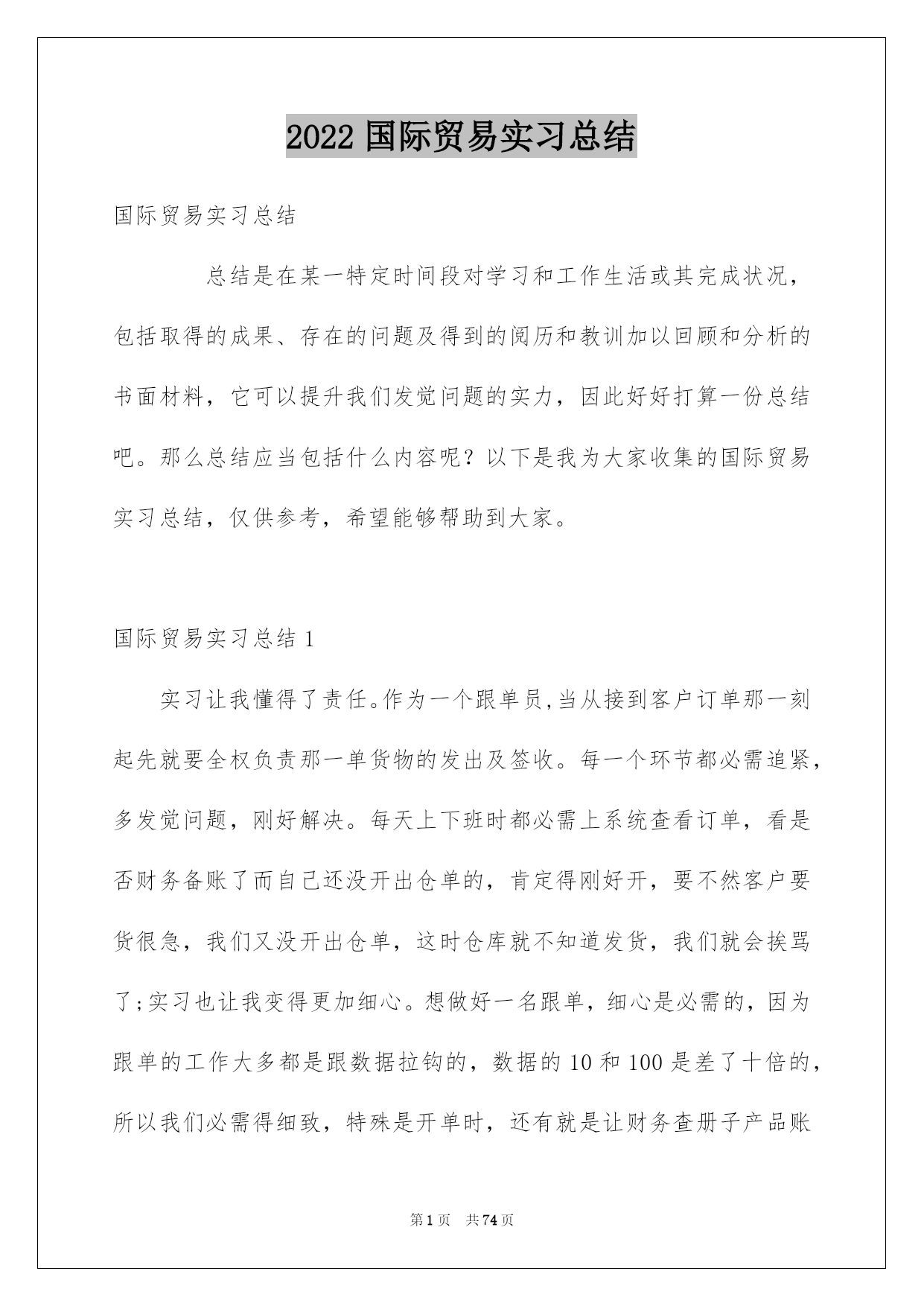 2022 国际贸易实习总结

国际贸易实习总结

总结是在某一特定时间段对学习和工作生活或其完成状况，包括取得的成果、存在的问题及得到的阅历和教训加以回顾和分析的书面材料，它可以提升我们发觉问题的实力，因此好好打算一份总结吧。那么总结应当包括什么内容呢？以下是我为大家收集的国际贸易实习总结，仅供参考，希望能够帮助到大家。

国际贸易实习总结 1

实习让我懂得了责任。作为一个跟单员,当从接到客户订单那一刻起先就要全权负责那一单货物的发出及签收。每一个环节都必需追紧，多发觉问题，刚好解决。每天上下班时都必需上系统查看订单，看是否财务备账了而自己还没开出仓单的，肯定得刚好开，要不然客户要货很急，我们又没开出仓单，这时仓库就不知道发货，我们就会挨骂了;实习也让我变得更加细心。想做好一名跟单，细心是必需的，因为跟单的工作大多都是跟数据拉钩的，数据的 10 和 100 是差了十倍的，所以我们必需得细致，特殊是开单时，还有就是让财务查册子产品账

第 1 页 共 74 页